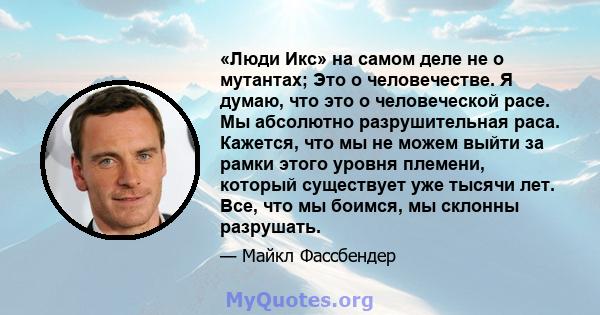 «Люди Икс» на самом деле не о мутантах; Это о человечестве. Я думаю, что это о человеческой расе. Мы абсолютно разрушительная раса. Кажется, что мы не можем выйти за рамки этого уровня племени, который существует уже тысячи лет. Все, что мы боимся, мы склонны разрушать.

— Майкл Фассбендер

MyQuotes.org